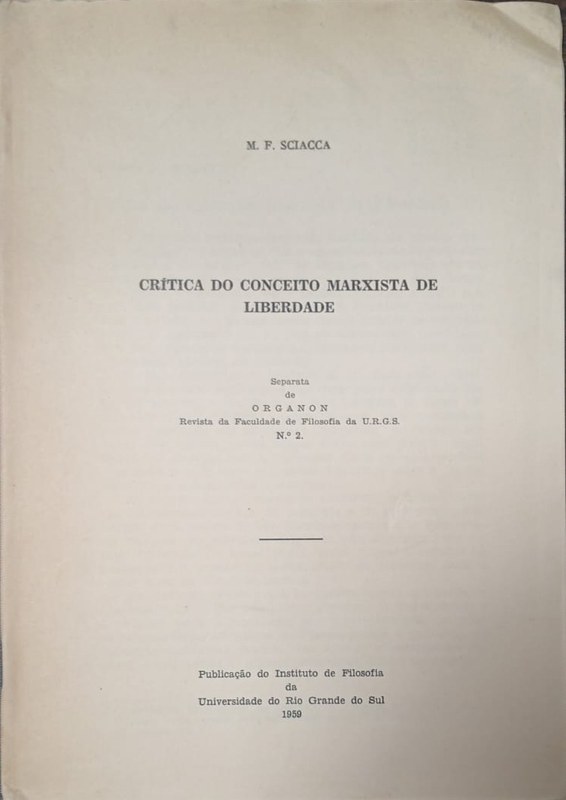 M. F. SCIACCA

CRÍTICA DO CONCEITO MARXISTA DE LIBERDADE

Separata
de
ORGANON
Revista da Faculdade de Filosofia da U.R.G.S.
N.º 2.

Publicação do Instituto de Filosofia
da
Universidade do Rio Grande do Sul
1959